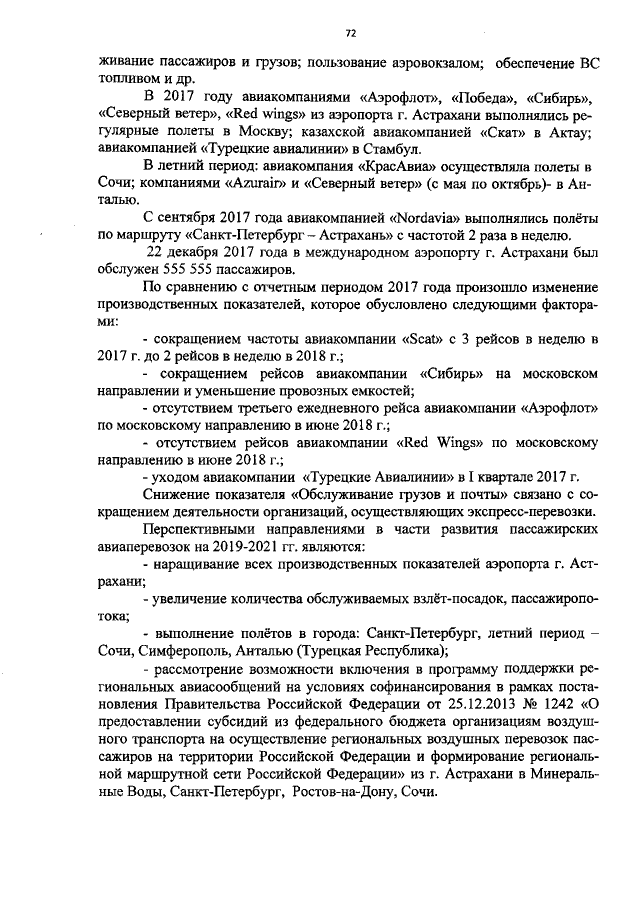 72

живание пассажиров и грузов; пользование аэровокзалом; обеспечение ВС топливом и др.

В 2017 году авиакомпаниями «Аэрофлот», «Победа», «Сибирь», «Северный ветер», «Red wings» из аэропорта г. Астрахани выполнялись регулярные полеты в Москву; казахской авиакомпанией «Скат» в Актау; авиакомпанией «Турецкие авиалинии» в Стамбул.

В летний период: авиакомпания «КрасАвиа» осуществляла полеты в Сочи; компаниями «Azurair» и «Северный ветер» (с мая по октябрь)- в Анталью.

С сентября 2017 года авиакомпанией «Nordavia» выполнялись полёты по маршруту «Санкт-Петербург – Астрахань» с частотой 2 раза в неделю.

22 декабря 2017 года в международном аэропорту г. Астрахани был обслужен 555 555 пассажиров.

По сравнению с отчетным периодом 2017 года произошло изменение производственных показателей, которое обусловлено следующими факторами:

- сокращением частоты авиакомпании «Scat» с 3 рейсов в неделю в 2017 г. до 2 рейсов в неделю в 2018 г.;

- сокращением рейсов авиакомпании «Сибирь» на московском направлении и уменьшение провозных емкостей;

- отсутствием третьего ежедневного рейса авиакомпании «Аэрофлот» по московскому направлению в июне 2018 г.;

- отсутствием рейсов авиакомпании «Red Wings» по московскому направлению в июне 2018 г.;

- уходом авиакомпании «Турецкие Авиалинии» в I квартале 2017 г.

Снижение показателя «Обслуживание грузов и почты» связано с сокращением деятельности организаций, осуществляющих экспресс-перевозки.

Перспективными направлениями в части развития пассажирских авиаперевозок на 2019-2021 гг. являются:

- наращивание всех производственных показателей аэропорта г. Астрахани;

- увеличение количества обслуживаемых взлёт-посадок, пассажиропотока;

- выполнение полётов в города: Санкт-Петербург, летний период – Сочи, Симферополь, Анталью (Турецкая Республика);

- рассмотрение возможности включения в программу поддержки региональных авиасообщений на условиях софинансирования в рамках постановления Правительства Российской Федерации от 25.12.2013 № 1242 «О предоставлении субсидий из федерального бюджета организациям воздушного транспорта на осуществление региональных воздушных перевозок пассажиров на территории Российской Федерации и формирование региональной маршрутной сети Российской Федерации» из г. Астрахани в Минеральные Воды, Санкт-Петербург, Ростов-на-Дону, Сочи.